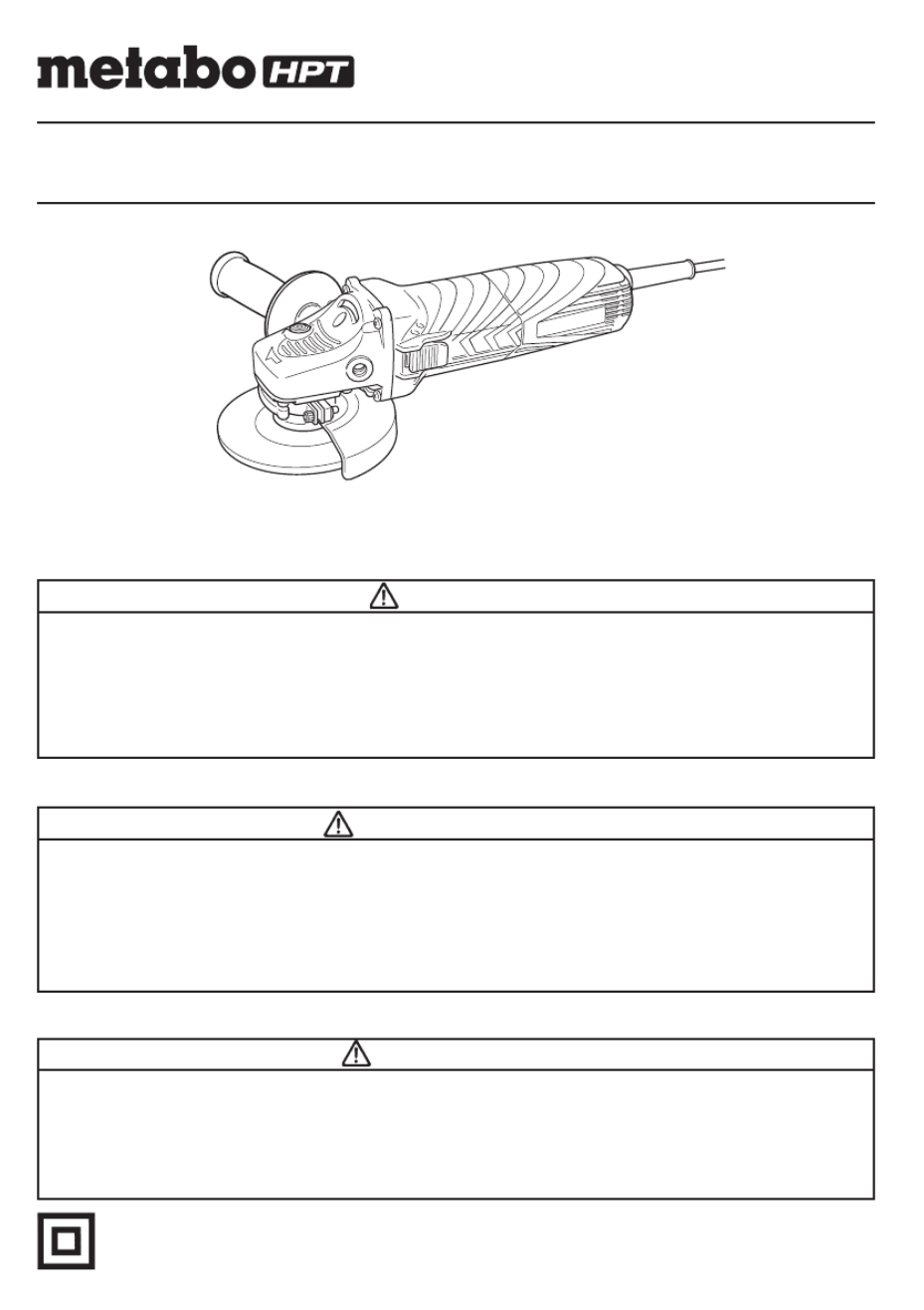 metabo HPT